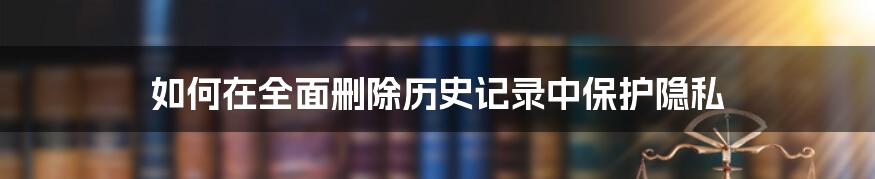 如何在全面删除历史记录中保护隐私